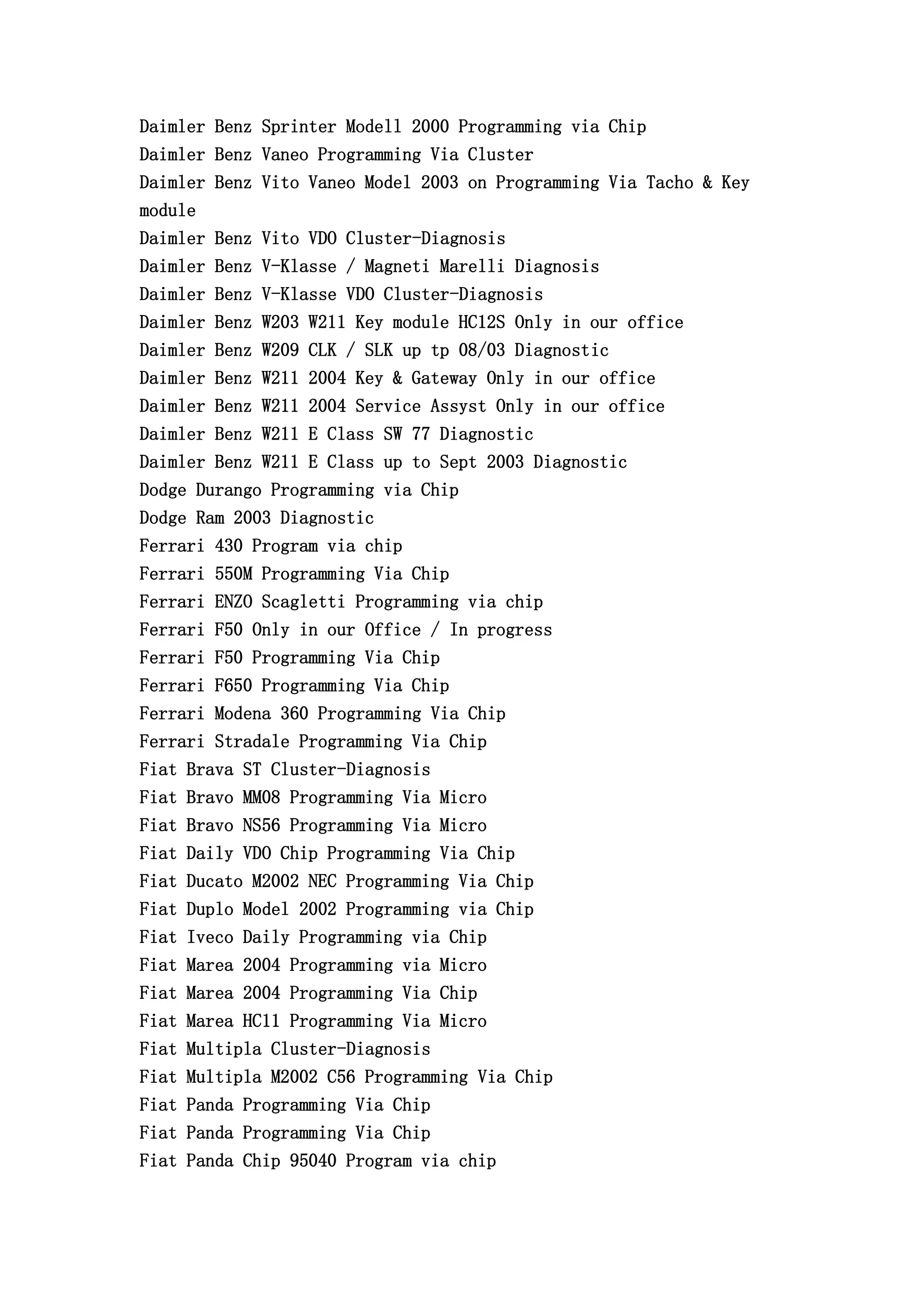 Daimler Benz Sprinter Modell 2000 Programming via Chip
Daimler Benz Vaneo Programming Via Cluster
Daimler Benz Vito Vaneo Model 2003 on Programming Via Tacho & Key module
Daimler Benz Vito VDO Cluster-Diagnosis
Daimler Benz V-Klasse / Magneti Marelli Diagnosis
Daimler Benz V-Klasse VDO Cluster-Diagnosis
Daimler Benz W203 W211 Key module HC12S Only in our office
Daimler Benz W209 CLK / SLK up tp 08/03 Diagnostic
Daimler Benz W211 2004 Key & Gateway Only in our office
Daimler Benz W211 2004 Service Assyst Only in our office
Daimler Benz W211 E Class SW 77 Diagnostic
Daimler Benz W211 E Class up to Sept 2003 Diagnostic
Dodge Durango Programming via Chip
Dodge Ram 2003 Diagnostic
Ferrari 430 Program via chip
Ferrari 550M Programming Via Chip
Ferrari ENZO Scagletti Programming via chip
Ferrari F50 Only in our Office / In progress
Ferrari F50 Programming Via Chip
Ferrari F650 Programming Via Chip
Ferrari Modena 360 Programming Via Chip
Ferrari Stradale Programming Via Chip
Fiat Brava ST Cluster-Diagnosis
Fiat Bravo MM08 Programming Via Micro
Fiat Bravo NS56 Programming Via Micro
Fiat Daily VDO Chip Programming Via Chip
Fiat Ducato M2002 NEC Programming Via Chip
Fiat Duplo Model 2002 Programming via Chip
Fiat Iveco Daily Programming via Chip
Fiat Marea 2004 Programming via Micro
Fiat Marea 2004 Programming Via Chip
Fiat Marea HC11 Programming Via Micro
Fiat Multipla Cluster-Diagnosis
Fiat Multipla M2002 C56 Programming Via Chip
Fiat Panda Programming Via Chip
Fiat Panda Programming Via Chip
Fiat Panda Chip 95040 Program via chip